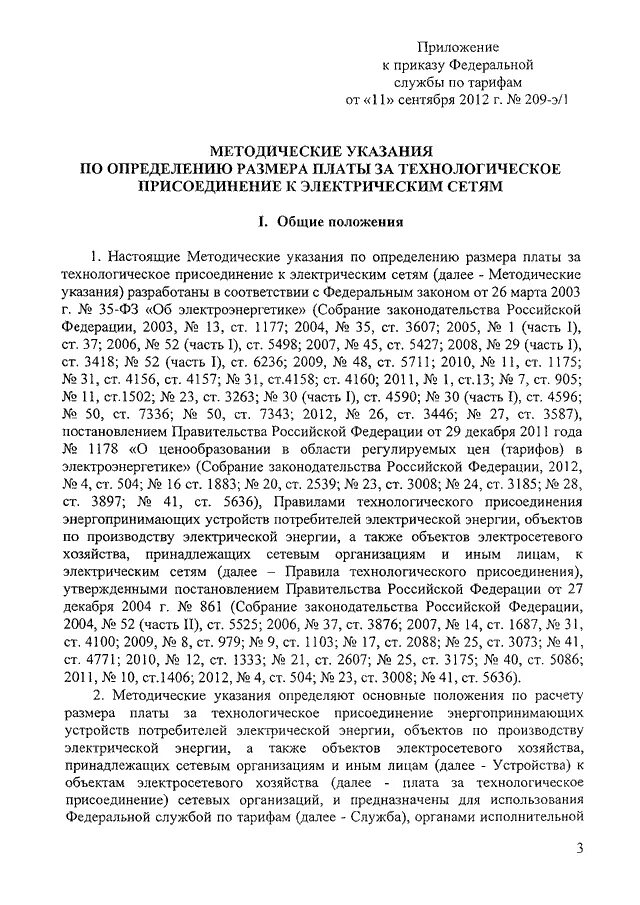 Приложение
к приказу Федеральной
службы по тарифам
от «11» сентября 2012 г. № 209-э/1

МЕТОДИЧЕСКИЕ УКАЗАНИЯ
ПО ОПРЕДЕЛЕНИЮ РАЗМЕРА ПЛАТЫ ЗА ТЕХНОЛОГИЧЕСКОЕ
ПРИСОЕДИНЕНИЕ К ЭЛЕКТРИЧЕСКИМ СЕТЯМ

I. Общие положения

1. Настоящие Методические указания по определению размера платы за технологическое присоединение к электрическим сетям (далее - Методические указания) разработаны в соответствии с Федеральным законом от 26 марта 2003 г. № 35-ФЗ «Об электроэнергетике» (Собрание законодательства Российской Федерации, 2003, № 13, ст. 1177; 2004, № 35, ст. 3607; 2005, № 1 (часть I), ст. 37; 2006, № 52 (часть I), ст. 5498; 2007, № 45, ст. 5427; 2008, № 29 (часть I), ст. 3418; № 52 (часть I), ст. 6236; 2009, № 48, ст. 5711; 2010, № 11, ст. 1175; № 31, ст. 4156, ст. 4157; № 31, ст.4158; ст. 4160; 2011, № 1, ст.13; № 7, ст. 905; № 11, ст.1502; № 23, ст. 3263; № 30 (часть I), ст. 4590; № 30 (часть I), ст. 4596; № 50, ст. 7336; № 50, ст. 7343; 2012, № 26, ст. 3446; № 27, ст. 3587), постановлением Правительства Российской Федерации от 29 декабря 2011 года № 1178 «О ценообразовании в области регулируемых цен (тарифов) в электроэнергетике» (Собрание законодательства Российской Федерации, 2012, № 4, ст. 504; № 16 ст. 1883; № 20, ст. 2539; № 23, ст. 3008; № 24, ст. 3185; № 28, ст. 3897; № 41, ст. 5636), Правилами технологического присоединения энергопринимающих устройств потребителей электрической энергии, объектов по производству электрической энергии, а также объектов электросетевого хозяйства, принадлежащих сетевым организациям и иным лицам, к электрическим сетям (далее – Правила технологического присоединения), утвержденными постановлением Правительства Российской Федерации от 27 декабря 2004 г. № 861 (Собрание законодательства Российской Федерации, 2004, № 52 (часть II), ст. 5525; 2006, № 37, ст. 3876; 2007, № 14, ст. 1687, № 31, ст. 4100; 2009, № 8, ст. 979; № 9, ст. 1103; № 17, ст. 2088; № 25, ст. 3073; № 41, ст. 4771; 2010, № 12, ст. 1333; № 21, ст. 2607; № 25, ст. 3175; № 40, ст. 5086; 2011, № 10, ст.1406; 2012, № 4, ст. 504; № 23, ст. 3008; № 41, ст. 5636).

2. Методические указания определяют основные положения по расчету размера платы за технологическое присоединение энергопринимающих устройств потребителей электрической энергии, объектов по производству электрической энергии, а также объектов электросетевого хозяйства, принадлежащих сетевым организациям и иным лицам (далее - Устройства) к объектам электросетевого хозяйства (далее - плата за технологическое присоединение) сетевых организаций, и предназначены для использования Федеральной службой по тарифам (далее - Служба), органами исполнительной

3